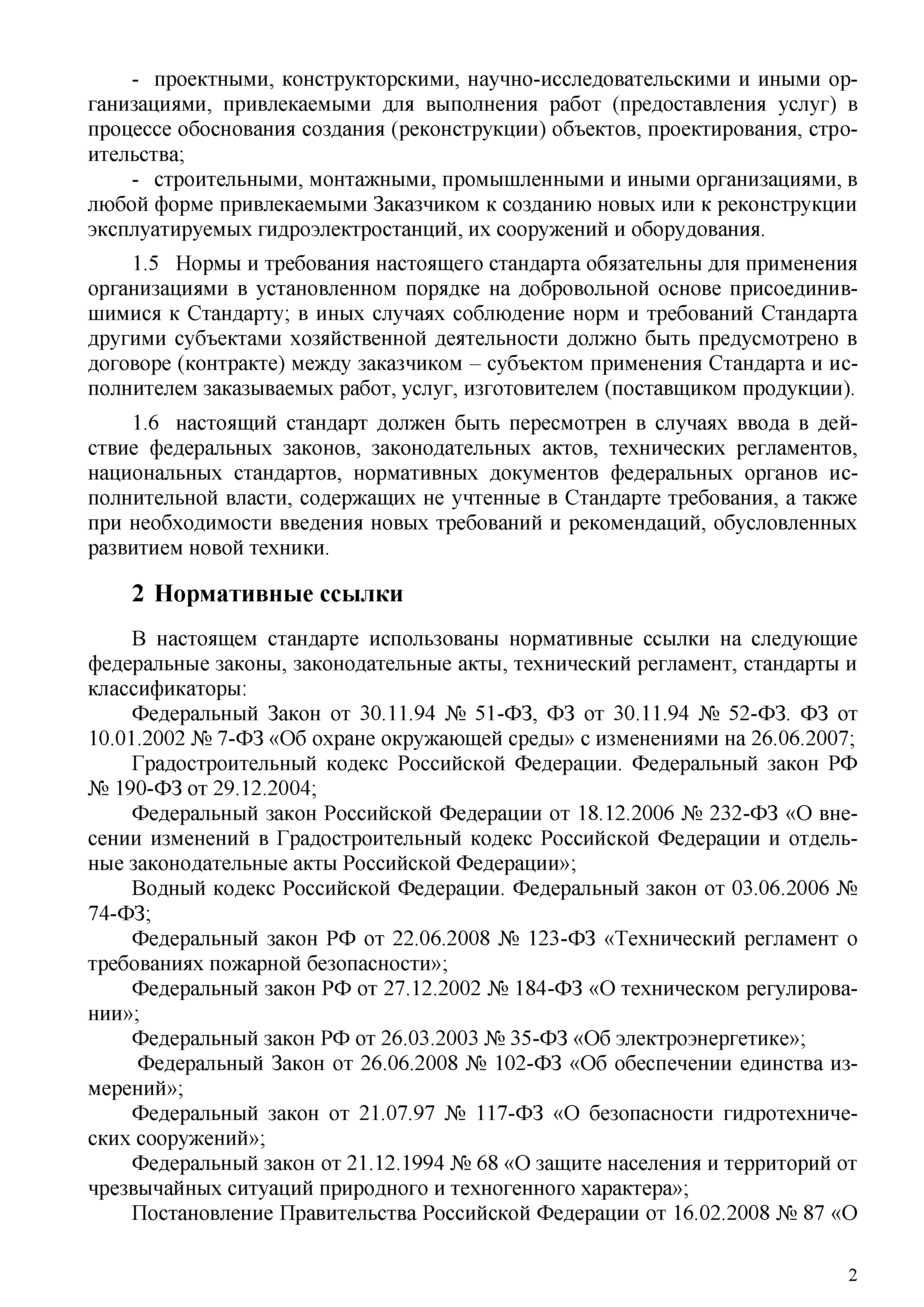 - проектными, конструкторскими, научно-исследовательскими и иными организациями, привлекаемыми для выполнения работ (предоставления услуг) в процессе обоснования создания (реконструкции) объектов, проектирования, строительства;

- строительными, монтажными, промышленными и иными организациями, в любой форме привлекаемыми Заказчиком к созданию новых или к реконструкции эксплуатируемых гидроэлектростанций, их сооружений и оборудования.

1.5 Нормы и требования настоящего стандарта обязательны для применения организациями в установленном порядке на добровольной основе присоединившимися к Стандарту; в иных случаях соблюдение норм и требований Стандарта другими субъектами хозяйственной деятельности должно быть предусмотрено в договоре (контракте) между заказчиком – субъектом применения Стандарта и исполнителем заказываемых работ, услуг, изготовителем (поставщиком продукции).

1.6 настоящий стандарт должен быть пересмотрен в случаях ввода в действие федеральных законов, законодательных актов, технических регламентов, национальных стандартов, нормативных документов федеральных органов исполнительной власти, содержащих не учтенные в Стандарте требования, а также при необходимости введения новых требований и рекомендаций, обусловленных развитием новой техники.

2 Нормативные ссылки

В настоящем стандарте использованы нормативные ссылки на следующие федеральные законы, законодательные акты, технический регламент, стандарты и классификаторы:

Федеральный Закон от 30.11.94 № 51-ФЗ, ФЗ от 30.11.94 № 52-ФЗ. ФЗ от 10.01.2002 № 7-ФЗ «Об охране окружающей среды» с изменениями на 26.06.2007;

Градостроительный кодекс Российской Федерации. Федеральный закон РФ № 190-ФЗ от 29.12.2004;

Федеральный закон Российской Федерации от 18.12.2006 № 232-ФЗ «О внесении изменений в Градостроительный кодекс Российской Федерации и отдельные законодательные акты Российской Федерации»;

Водный кодекс Российской Федерации. Федеральный закон от 03.06.2006 № 74-ФЗ;

Федеральный закон РФ от 22.06.2008 № 123-ФЗ «Технический регламент о требованиях пожарной безопасности»;

Федеральный закон РФ от 27.12.2002 № 184-ФЗ «О техническом регулировании»;

Федеральный закон РФ от 26.03.2003 № 35-ФЗ «Об электроэнергетике»;

Федеральный Закон от 26.06.2008 № 102-ФЗ «Об обеспечении единства измерений»;

Федеральный закон от 21.07.97 № 117-ФЗ «О безопасности гидротехнических сооружений»;

Федеральный закон от 21.12.1994 № 68 «О защите населения и территорий от чрезвычайных ситуаций природного и техногенного характера»;

Постановление Правительства Российской Федерации от 16.02.2008 № 87 «О

2